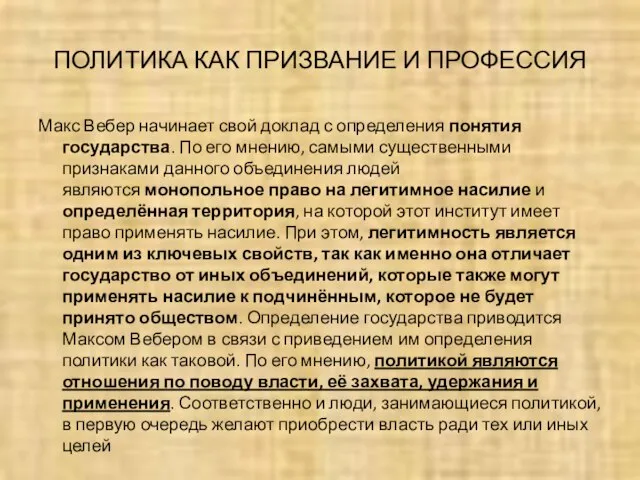 ПОЛИТИКА КАК ПРИЗВАНИЕ И ПРОФЕССИЯ

Макс Вебер начинает свой доклад с определения понятия государства. По его мнению, самыми существенными признаками данного объединения людей являются монопольное право на легитимное насилие и определённая территория, на которой этот институт имеет право применять насилие. При этом, легитимность является одним из ключевых свойств, так как именно она отличает государство от иных объединений, которые также могут применять насилие к подчинённым, которое не будет принято обществом. Определение государства приводится Максом Вебером в связи с приведением им определения политики как таковой. По его мнению, политикой являются отношения по поводу власти, её захвата, удержания и применения. Соответственно и люди, занимающиеся политикой, в первую очередь желают приобрести власть ради тех или иных целей